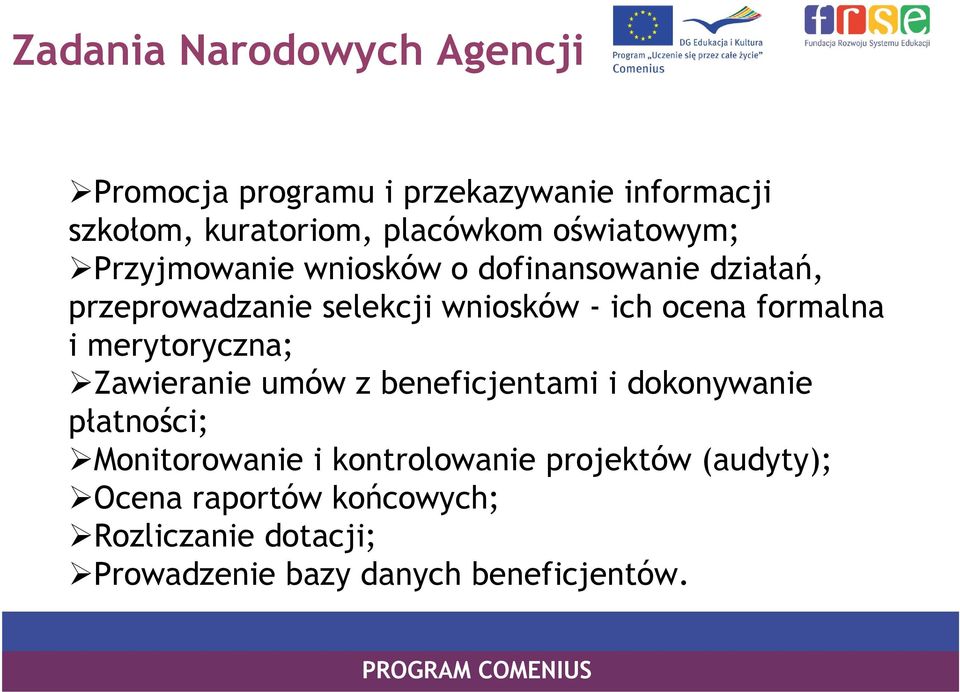 Zadania Narodowych Agencji

DG Edukacja i Kultura
Program „Uczenie się przez całe życie"
Comenius

frse
Fundacja Rozwoju Systemu Edukacji

➢Promocja programu i przekazywanie informacji szkołom, kuratoriom, placówkom oświatowym;
➢Przyjmowanie wniosków o dofinansowanie działań, przeprowadzanie selekcji wniosków - ich ocena formalna i merytoryczna;
➢Zawieranie umów z beneficjentami i dokonywanie płatności;
➢Monitorowanie i kontrolowanie projektów (audyty);
➢Ocena raportów końcowych;
➢Rozliczanie dotacji;
➢Prowadzenie bazy danych beneficjentów.

PROGRAM COMENIUS